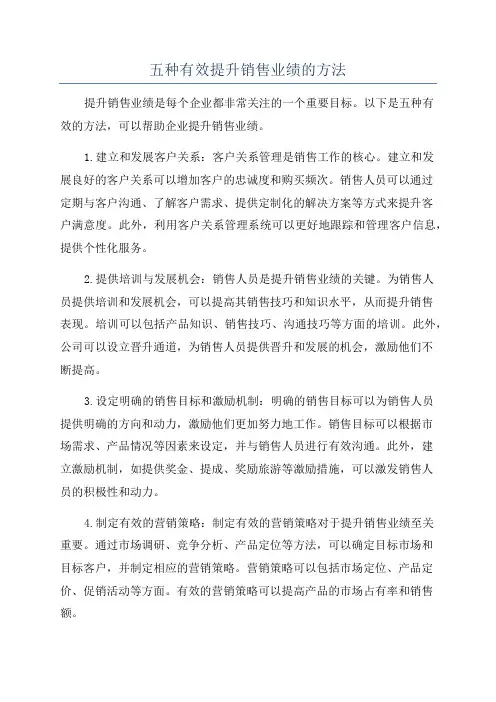 五种有效提升销售业绩的方法

提升销售业绩是每个企业都非常关注的一个重要目标。以下是五种有效的方法，可以帮助企业提升销售业绩。

1.建立和发展客户关系：客户关系管理是销售工作的核心。建立和发展良好的客户关系可以增加客户的忠诚度和购买频次。销售人员可以通过定期与客户沟通、了解客户需求、提供定制化的解决方案等方式来提升客户满意度。此外，利用客户关系管理系统可以更好地跟踪和管理客户信息，提供个性化服务。

2.提供培训与发展机会：销售人员是提升销售业绩的关键。为销售人员提供培训和发展机会，可以提高其销售技巧和知识水平，从而提升销售表现。培训可以包括产品知识、销售技巧、沟通技巧等方面的培训。此外，公司可以设立晋升通道，为销售人员提供晋升和发展的机会，激励他们不断提高。

3.设定明确的销售目标和激励机制：明确的销售目标可以为销售人员提供明确的方向和动力，激励他们更加努力地工作。销售目标可以根据市场需求、产品情况等因素来设定，并与销售人员进行有效沟通。此外，建立激励机制，如提供奖金、提成、奖励旅游等激励措施，可以激发销售人员的积极性和动力。

4.制定有效的营销策略：制定有效的营销策略对于提升销售业绩至关重要。通过市场调研、竞争分析、产品定位等方法，可以确定目标市场和目标客户，并制定相应的营销策略。营销策略可以包括市场定位、产品定价、促销活动等方面。有效的营销策略可以提高产品的市场占有率和销售额。